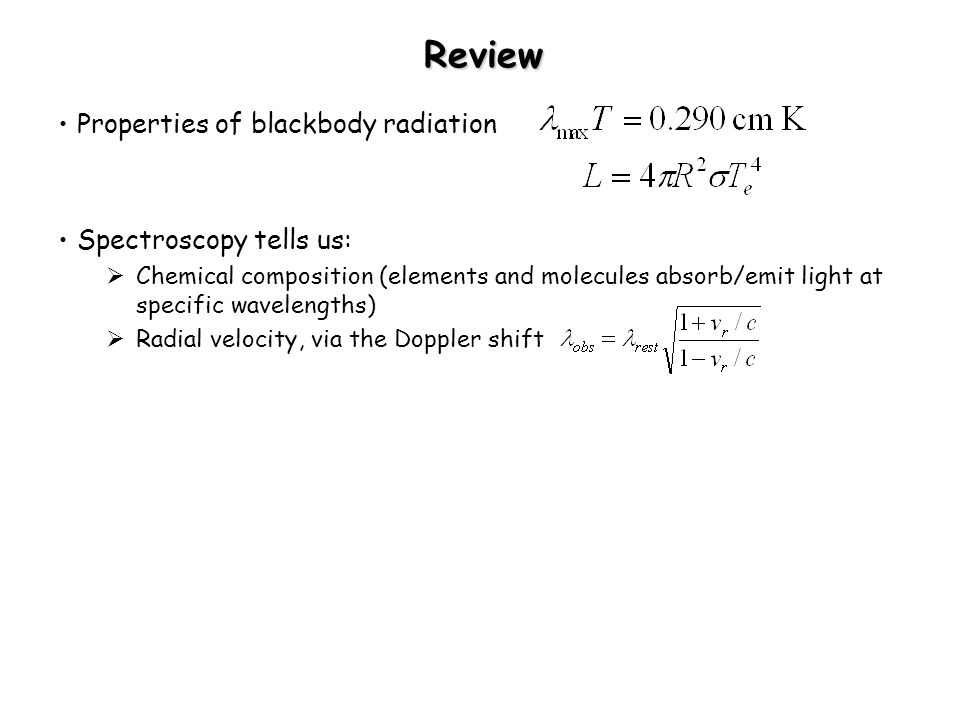 Review

• Properties of blackbody radiation $\lambda_{\max} T = 0.290 \text{ cm K}$

$L = 4\pi R^2 \sigma T_e^4$

• Spectroscopy tells us:

➢ Chemical composition (elements and molecules absorb/emit light at specific wavelengths)

➢ Radial velocity, via the Doppler shift $\lambda_{obs} = \lambda_{rest}\sqrt{\frac{1+v_r/c}{1-v_r/c}}$